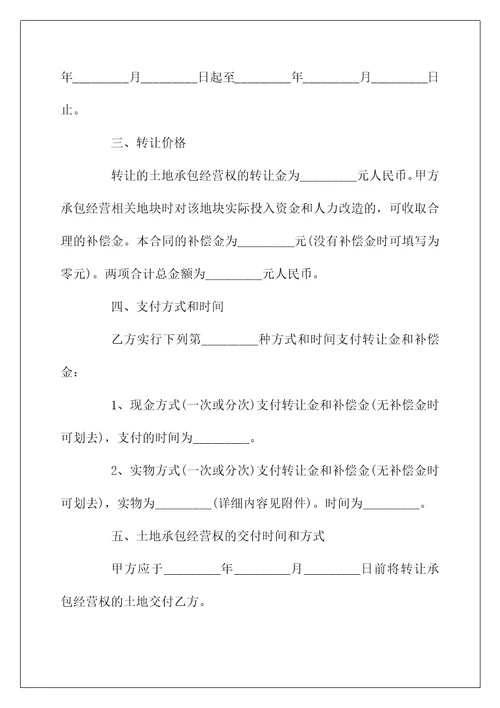 年________月________日起至________年________月________日止。

三、转让价格

转让的土地承包经营权的转让金为________元人民币。甲方承包经营相关地块时对该地块实际投入资金和人力改造的，可收取合理的补偿金。本合同的补偿金为________元(没有补偿金时可填写为零元)。两项合计总金额为________元人民币。

四、支付方式和时间

乙方实行下列第________种方式和时间支付转让金和补偿金：

1、现金方式(一次或分次)支付转让金和补偿金(无补偿金时可划去)，支付的时间为________。

2、实物方式(一次或分次)支付转让金和补偿金(无补偿金时可划去)，实物为________(详细内容见附件)。时间为________。

五、土地承包经营权的交付时间和方式

甲方应于________年________月________日前将转让承包经营权的土地交付乙方。